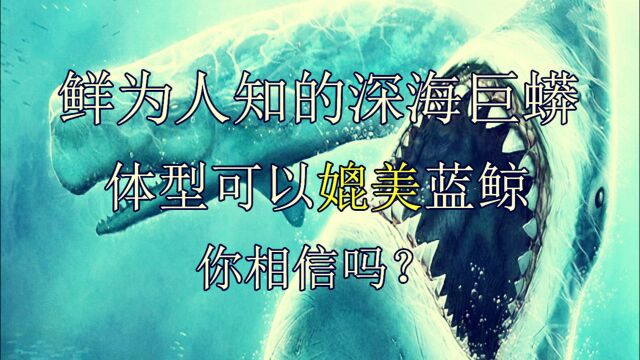 鲜为人知的深海巨蟒
体型可以媲美蓝鲸
你相信吗？